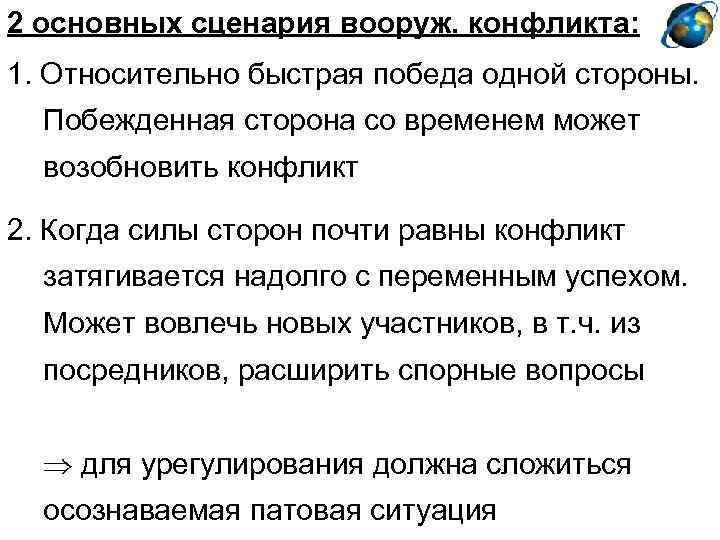 2 основных сценария вооруж. конфликта:

1. Относительно быстрая победа одной стороны. Побежденная сторона со временем может возобновить конфликт

2. Когда силы сторон почти равны конфликт затягивается надолго с переменным успехом. Может вовлечь новых участников, в т.ч. из посредников, расширить спорные вопросы

$\Rightarrow$ для урегулирования должна сложиться осознаваемая патовая ситуация